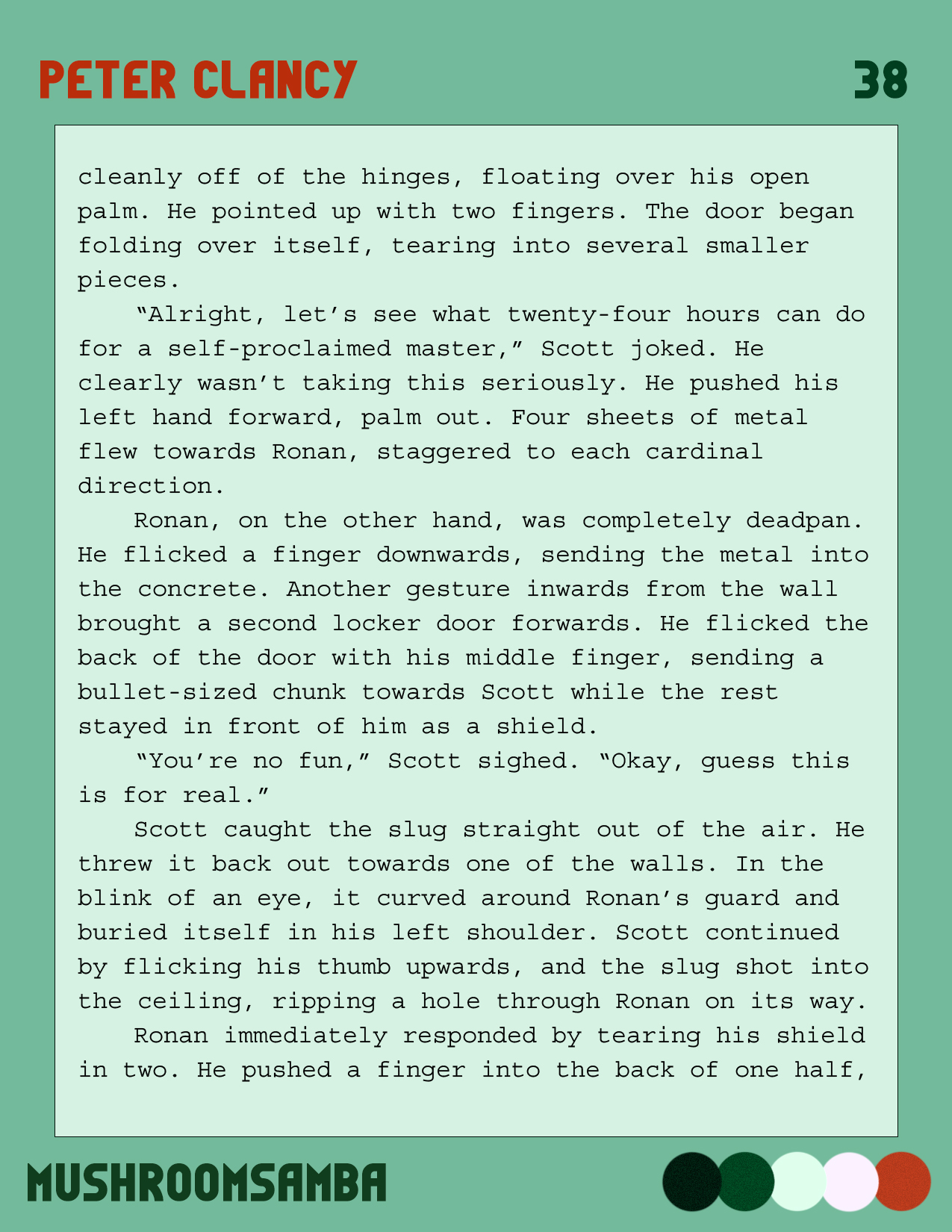 PETER CLANCY

38

cleanly off of the hinges, floating over his open palm. He pointed up with two fingers. The door began folding over itself, tearing into several smaller pieces.

"Alright, let's see what twenty-four hours can do for a self-proclaimed master," Scott joked. He clearly wasn't taking this seriously. He pushed his left hand forward, palm out. Four sheets of metal flew towards Ronan, staggered to each cardinal direction.

Ronan, on the other hand, was completely deadpan. He flicked a finger downwards, sending the metal into the concrete. Another gesture inwards from the wall brought a second locker door forwards. He flicked the back of the door with his middle finger, sending a bullet-sized chunk towards Scott while the rest stayed in front of him as a shield.

"You're no fun," Scott sighed. "Okay, guess this is for real."

Scott caught the slug straight out of the air. He threw it back out towards one of the walls. In the blink of an eye, it curved around Ronan's guard and buried itself in his left shoulder. Scott continued by flicking his thumb upwards, and the slug shot into the ceiling, ripping a hole through Ronan on its way.

Ronan immediately responded by tearing his shield in two. He pushed a finger into the back of one half,

MUSHROOMSAMBA